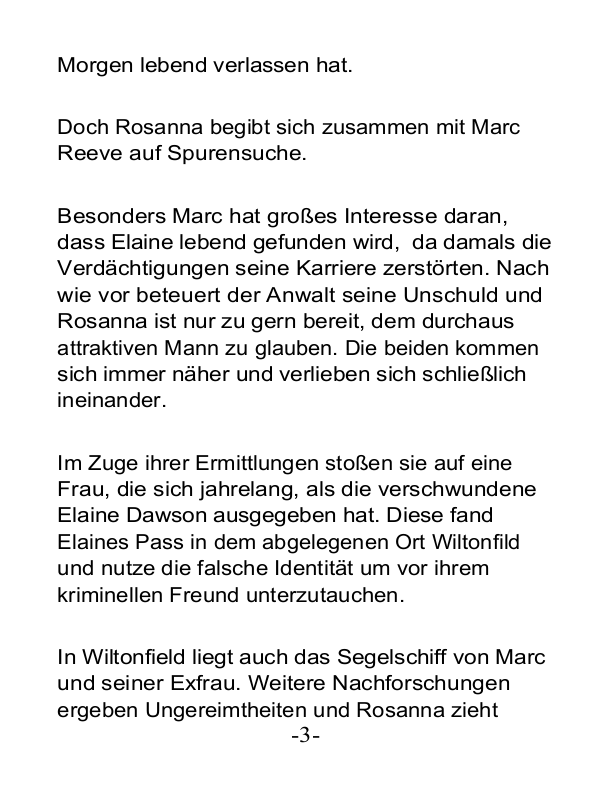 Morgen lebend verlassen hat.

Doch Rosanna begibt sich zusammen mit Marc Reeve auf Spurensuche.

Besonders Marc hat großes Interesse daran, dass Elaine lebend gefunden wird,  da damals die Verdächtigungen seine Karriere zerstörten. Nach wie vor beteuert der Anwalt seine Unschuld und Rosanna ist nur zu gern bereit, dem durchaus attraktiven Mann zu glauben. Die beiden kommen sich immer näher und verlieben sich schließlich ineinander.

Im Zuge ihrer Ermittlungen stoßen sie auf eine Frau, die sich jahrelang, als die verschwundene Elaine Dawson ausgegeben hat. Diese fand Elaines Pass in dem abgelegenen Ort Wiltonfild und nutze die falsche Identität um vor ihrem kriminellen Freund unterzutauchen.

In Wiltonfield liegt auch das Segelschiff von Marc und seiner Exfrau. Weitere Nachforschungen ergeben Ungereimtheiten und Rosanna zieht

-3-